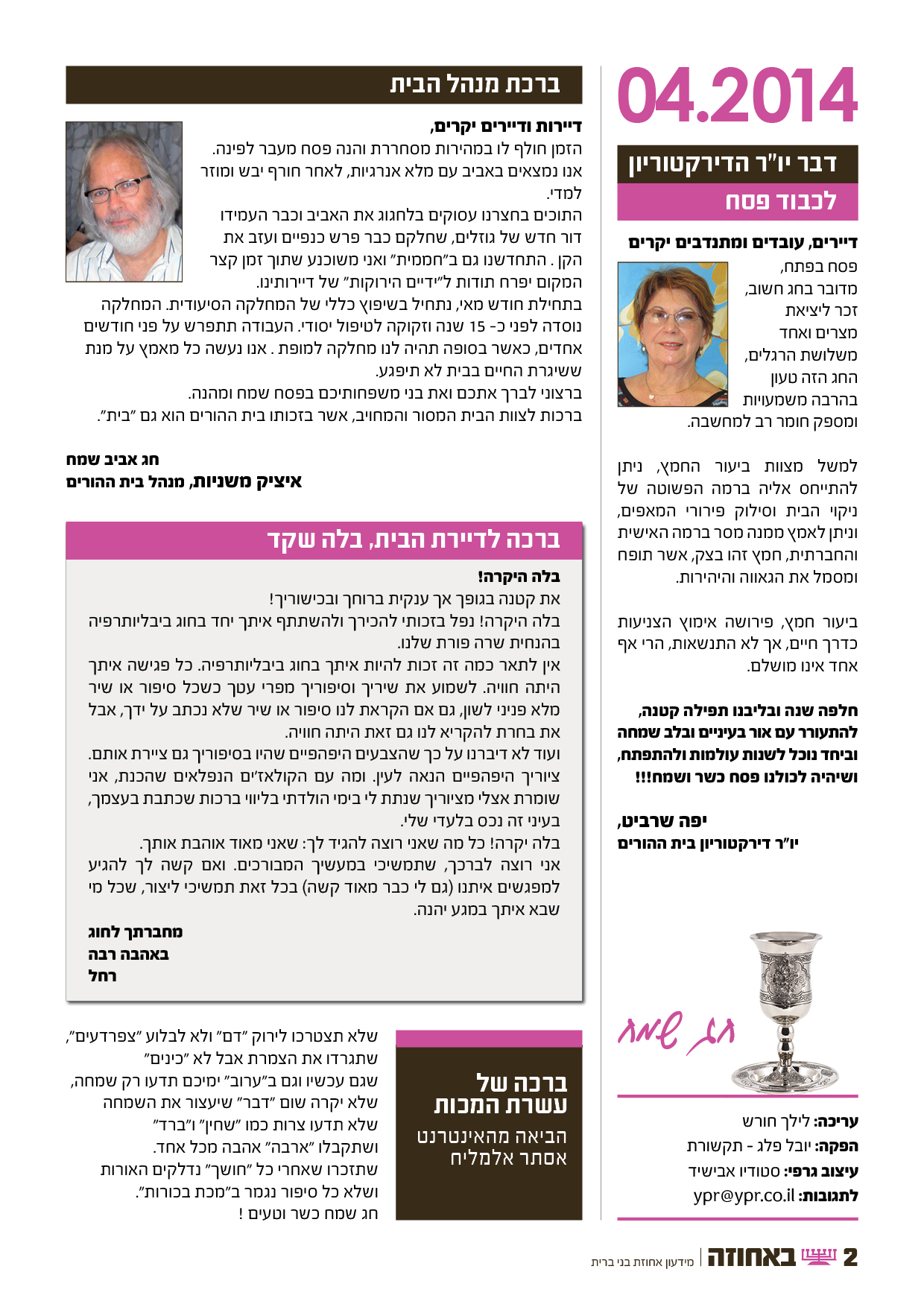 04.2014

דבר יו"ר הדירקטוריון
לכבוד פסח

דיירים, עובדים ומתנדבים יקרים
פסח בפתח, מדובר בחג חשוב, זכר ליציאת מצרים ואחד משלושת הרגלים, החג הזה טעון בהרבה משמעויות ומספק חומר רב למחשבה.

למשל מצוות ביעור החמץ, ניתן להתייחס אליה ברמה הפשוטה של ניקוי הבית וסילוק פירורי המאפים, וניתן לאמץ ממנה מסר ברמה האישית והחברתית, חמץ זהו בצק, אשר תופח ומסמל את הגאווה והיהירות.

ביעור חמץ, פירושה אימוץ הצניעות כדרך חיים, אך לא התנשאות, הרי אף אחד אינו מושלם.

חלפה שנה ובליבנו תפילה קטנה, להתעורר עם אור בעיניים ובלב שמחה וביחד נוכל לשנות עולמות ולהתפתח, ושיהיה לכולנו פסח כשר ושמח!!!

יפה שרביט,
יו"ר דירקטוריון בית ההורים

חג שמח

עריכה: לילך חורש
הפקה: יובל פלג - תקשורת
עיצוב גרפי: סטודיו אבישיד
לתגובות: ypr@ypr.co.il

ברכת מנהל הבית

דיירות ודיירים יקרים,
הזמן חולף לו במהירות מסחררת והנה פסח מעבר לפינה. אנו נמצאים באביב עם מלא אנרגיות, לאחר חורף יבש ומוזר למדי.
התוכים בחצרנו עסוקים בלחגוג את האביב וכבר העמידו דור חדש של גוזלים, שחלקם כבר פרש כנפיים ועזב את הקן . התחדשנו גם ב"חממית" ואני משוכנע שתוך זמן קצר המקום יפרח תודות ל"ידיים הירוקות" של דיירותינו.
בתחילת חודש מאי, נתחיל בשיפוץ כללי של המחלקה הסיעודית. המחלקה נוסדה לפני כ- 15 שנה וזקוקה לטיפול יסודי. העבודה תתפרש על פני חודשים אחדים, כאשר בסופה תהיה לנו מחלקה למופת . אנו נעשה כל מאמץ על מנת ששיגרת החיים בבית לא תיפגע.
ברצוני לברך אתכם ואת בני משפחותיכם בפסח שמח ומהנה.
ברכות לצוות הבית המסור והמחויב, אשר בזכותו בית ההורים הוא גם "בית".

חג אביב שמח
איציק משניות, מנהל בית ההורים

ברכה לדיירת הבית, בלה שקד

בלה היקרה!
את קטנה בגופך אך ענקית ברוחך ובכישוריך!
בלה היקרה! נפל בזכותי להכירך ולהשתתף איתך יחד בחוג ביבליותרפיה בהנחית שרה פורת שלנו.
אין לתאר כמה זה זכות להיות איתך בחוג ביבליותרפיה. כל פגישה איתך היתה חוויה. לשמוע את שיריך וסיפוריך מפרי עטך כשכל סיפור או שיר מלא פניני לשון, גם אם הקראת לנו סיפור או שיר שלא נכתב על ידך, אבל את בחרת להקריא לנו גם זאת היתה חוויה.
ועוד לא דיברנו על כך שהצבעים היפהפיים שהיו בסיפוריך גם ציירת אותם. ציוריך היפהפיים הנאה לעין. ומה עם הקולאז'ים הנפלאים שהכנת, אני שומרת אצלי מציוריך שנתת לי בימי הולדתי בליווי ברכות שכתבת בעצמך, בעיני זה נכס בלעדי שלי.
בלה יקרה! כל מה שאני רוצה להגיד לך: שאני מאוד אוהבת אותך.
אני רוצה לברכך, שתמשיכי במעשיך המבורכים. ואם קשה לך להגיע למפגשים איתנו (גם לי כבר מאוד קשה) בכל זאת תמשיכי ליצור, שכל מי שבא איתך במגע יהנה.
מחברתך לחוג
באהבה רבה
רחל

ברכה של עשרת המכות
הביאה מהאינטרנט אסתר אלמליח

שלא תצטרכו לירוק "דם" ולא לבלוע "צפרדעים",
שתגרדו את הצמרת אבל לא "כינים"
שגם עכשיו וגם ב"ערוב" ימיכם תדעו רק שמחה,
שלא יקרה שום "דבר" שיעצור את השמחה
שלא תדעו צרות כמו "שחין" ו"ברד"
ושתקבלו "ארבה" אהבה מכל אחד.
שתזכרו שאחרי כל "חושך" נדלקים האורות
ושלא כל סיפור נגמר ב"מכת בכורות".
חג שמח כשר וטעים !

2 באחוזה | מידעון אחוזת בני ברית